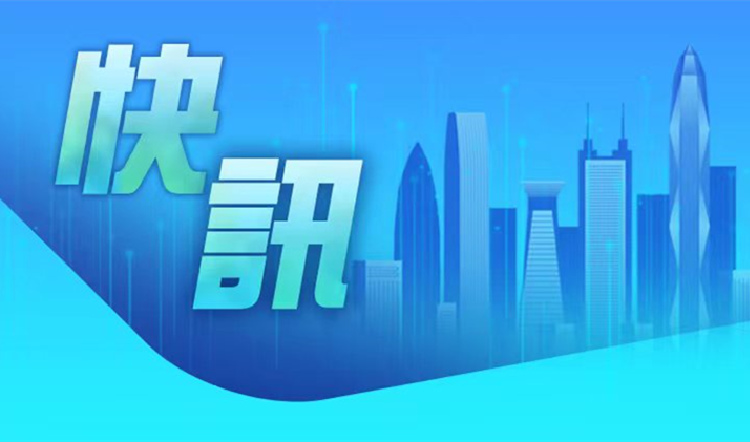 快訊